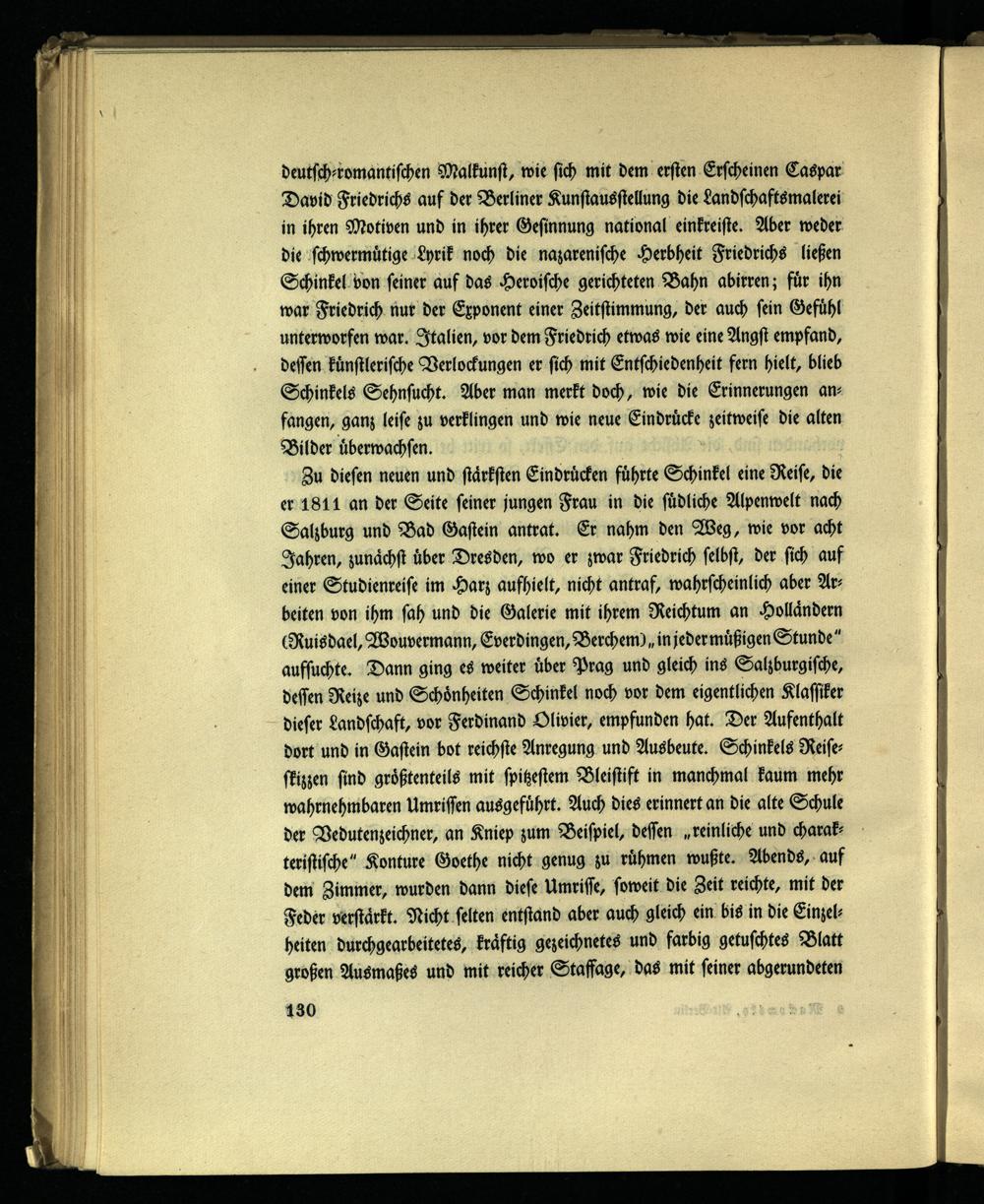 deutsch-romantischen Malkunst, wie sich mit dem ersten Erscheinen Caspar David Friedrichs auf der Berliner Kunstausstellung die Landschaftsmalerei in ihren Motiven und in ihrer Gesinnung national einkreiste. Aber weder die schwermütige Lyrik noch die nazarenische Herbheit Friedrichs ließen Schinkel von seiner auf das Heroische gerichteten Bahn abirren; für ihn war Friedrich nur der Exponent einer Zeitstimmung, der auch sein Gefühl unterworfen war. Italien, vor dem Friedrich etwas wie eine Angst empfand, dessen künstlerische Verlockungen er sich mit Entschiedenheit fern hielt, blieb Schinkels Sehnsucht. Aber man merkt doch, wie die Erinnerungen anfangen, ganz leise zu verklingen und wie neue Eindrücke zeitweise die alten Bilder überwachsen.

Zu diesen neuen und stärksten Eindrücken führte Schinkel eine Reise, die er 1811 an der Seite seiner jungen Frau in die südliche Alpenwelt nach Salzburg und Bad Gastein antrat. Er nahm den Weg, wie vor acht Jahren, zunächst über Dresden, wo er zwar Friedrich selbst, der sich auf einer Studienreise im Harz aufhielt, nicht antraf, wahrscheinlich aber Arbeiten von ihm sah und die Galerie mit ihrem Reichtum an Holländern (Ruisdael, Wouvermann, Everdingen, Berchem) „in jeder müßigen Stunde" aufsuchte. Dann ging es weiter über Prag und gleich ins Salzburgische, dessen Reize und Schönheiten Schinkel noch vor dem eigentlichen Klassiker dieser Landschaft, vor Ferdinand Olivier, empfunden hat. Der Aufenthalt dort und in Gastein bot reichste Anregung und Ausbeute. Schinkels Reiseskizzen sind größtenteils mit spitzestem Bleistift in manchmal kaum mehr wahrnehmbaren Umrissen ausgeführt. Auch dies erinnert an die alte Schule der Vedutenzeichner, an Kniep zum Beispiel, dessen „reinliche und charakteristische" Konture Goethe nicht genug zu rühmen wußte. Abends, auf dem Zimmer, wurden dann diese Umrisse, soweit die Zeit reichte, mit der Feder verstärkt. Nicht selten entstand aber auch gleich ein bis in die Einzelheiten durchgearbeitetes, kräftig gezeichnetes und farbig getuschtes Blatt großen Ausmaßes und mit reicher Staffage, das mit seiner abgerundeten

130